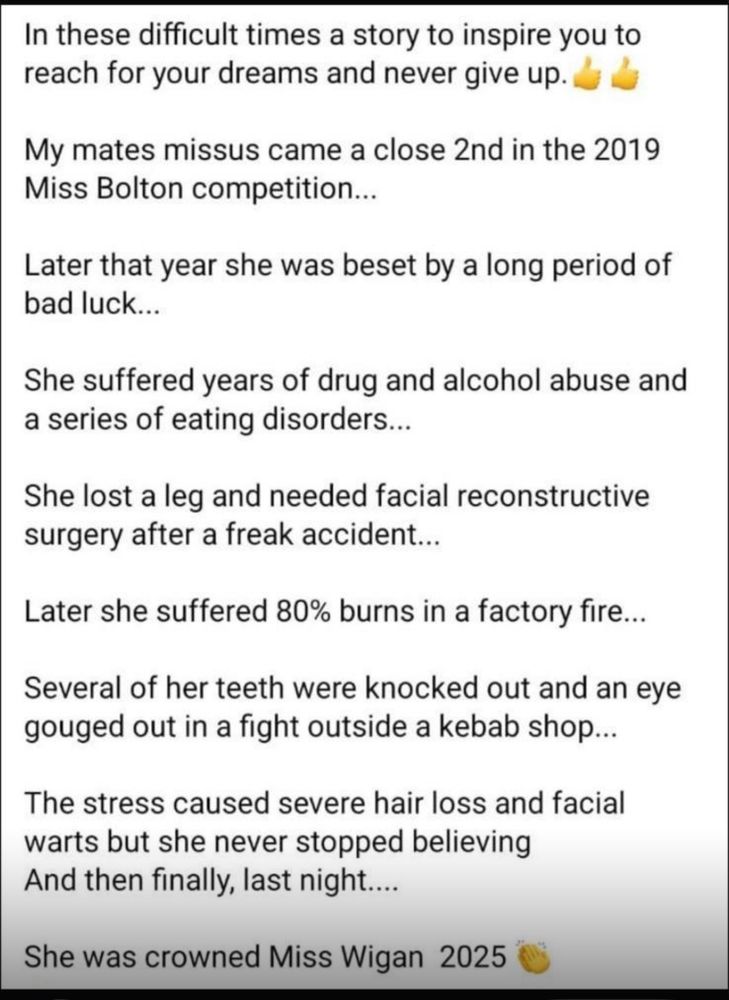 In these difficult times a story to inspire you to reach for your dreams and never give up.👍👍

My mates missus came a close 2nd in the 2019 Miss Bolton competition...

Later that year she was beset by a long period of bad luck...

She suffered years of drug and alcohol abuse and a series of eating disorders...

She lost a leg and needed facial reconstructive surgery after a freak accident...

Later she suffered 80% burns in a factory fire...

Several of her teeth were knocked out and an eye gouged out in a fight outside a kebab shop...

The stress caused severe hair loss and facial warts but she never stopped believing
And then finally, last night....

She was crowned Miss Wigan 2025 👏